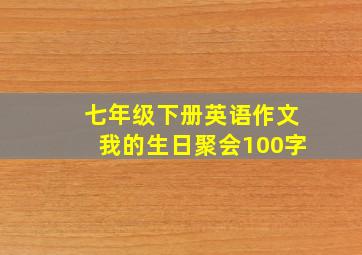 七年级下册英语作文
我的生日聚会100字